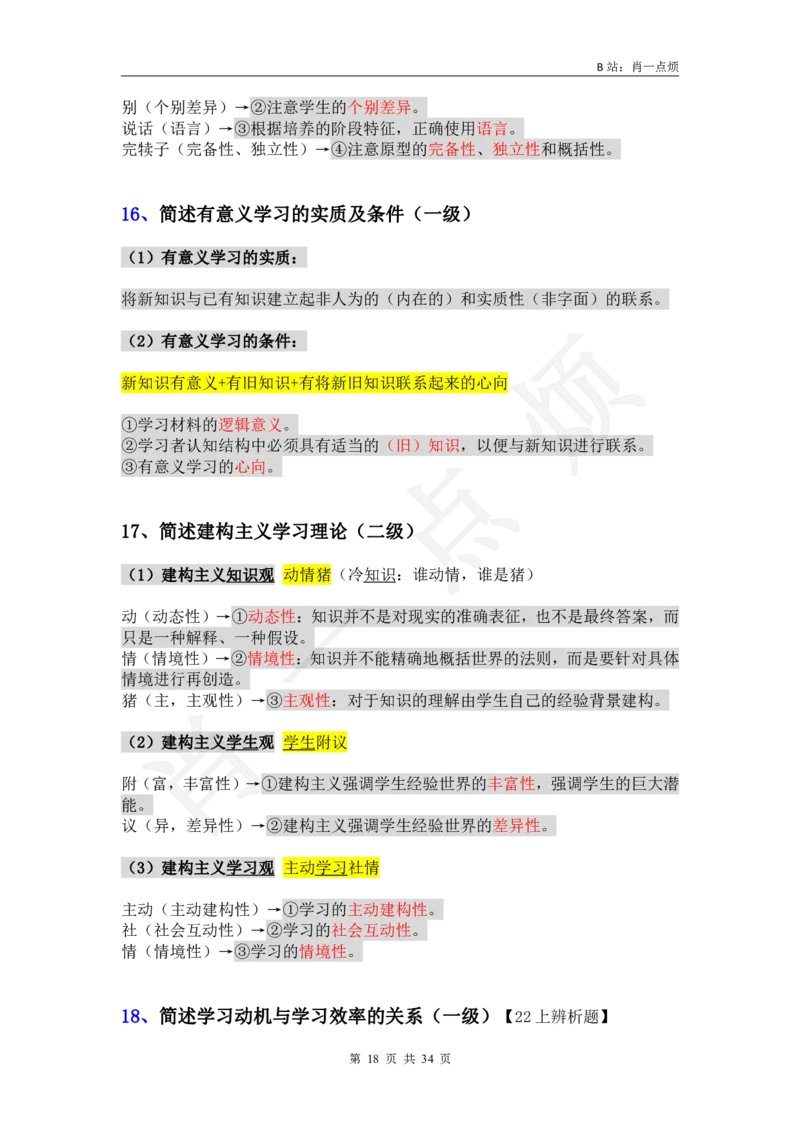 B 站：肖一点烦

别（个别差异）→②注意学生的个别差异。
说话（语言）→③根据培养的阶段特征，正确使用语言。
完犊子（完备性、独立性）→④注意原型的完备性、独立性和概括性。

16、简述有意义学习的实质及条件（一级）

（1）有意义学习的实质：

将新知识与已有知识建立起非人为的（内在的）和实质性（非字面）的联系。

（2）有意义学习的条件：

新知识有意义+有旧知识+有将新旧知识联系起来的心向

①学习材料的逻辑意义。
②学习者认知结构中必须具有适当的（旧）知识，以便与新知识进行联系。
③有意义学习的心向。

17、简述建构主义学习理论（二级）

（1）建构主义知识观 动情猪（冷知识：谁动情，谁是猪）

动（动态性）→①动态性：知识并不是对现实的准确表征，也不是最终答案，而只是一种解释、一种假设。
情（情境性）→②情境性：知识并不能精确地概括世界的法则，而是要针对具体情境进行再创造。
猪（主，主观性）→③主观性：对于知识的理解由学生自己的经验背景建构。

（2）建构主义学生观 学生附议

附（富，丰富性）→①建构主义强调学生经验世界的丰富性，强调学生的巨大潜能。
议（异，差异性）→②建构主义强调学生经验世界的差异性。

（3）建构主义学习观 主动学习社情

主动（主动建构性）→①学习的主动建构性。
社（社会互动性）→②学习的社会互动性。
情（情境性）→③学习的情境性。

18、简述学习动机与学习效率的关系（一级）【22 上辨析题】

第 18 页 共 34 页